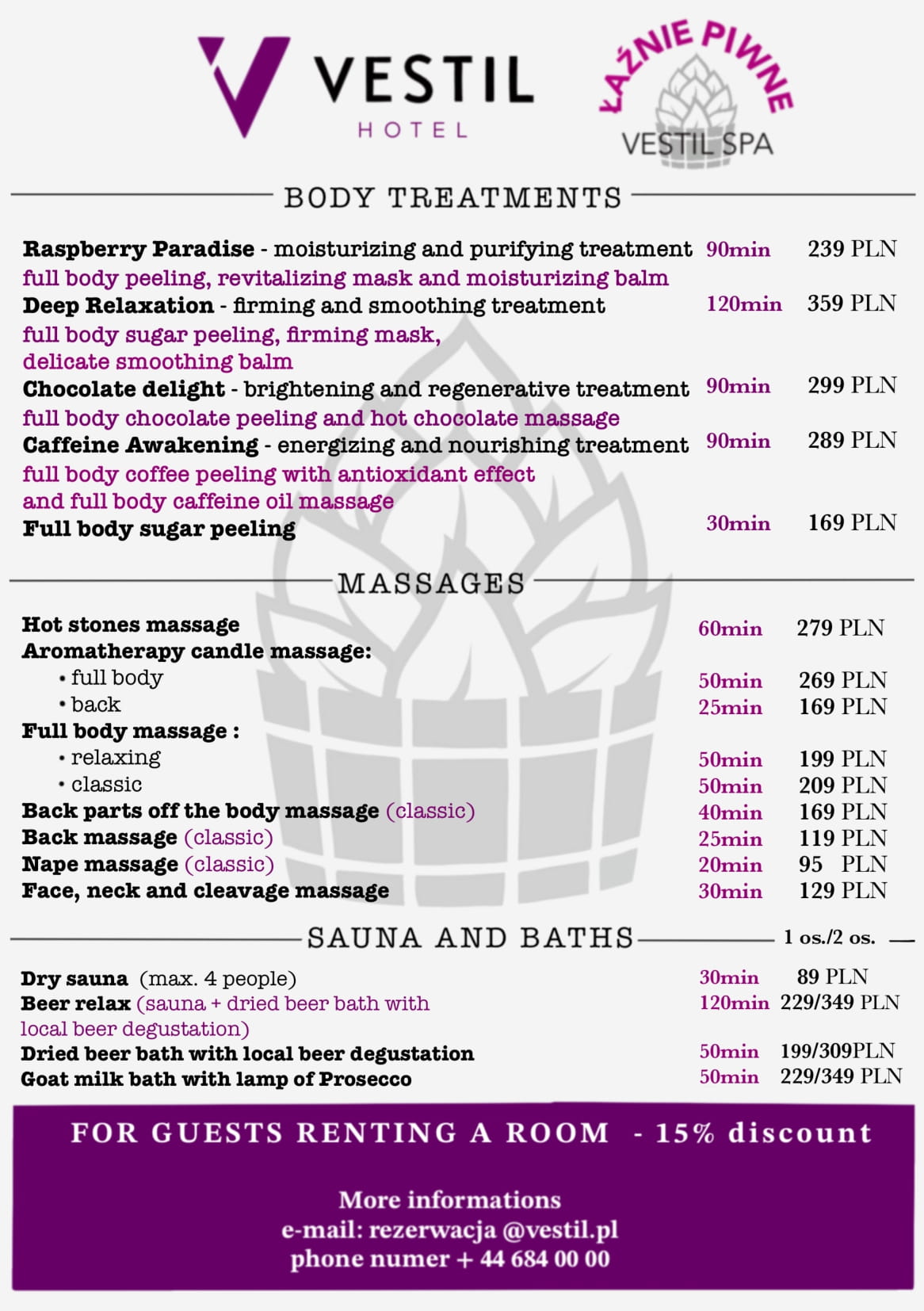 VESTIL
HOTEL

ŁAŹNIE PIWNE
VESTIL SPA

BODY TREATMENTS

Raspberry Paradise - moisturizing and purifying treatment 90min 239 PLN
full body peeling, revitalizing mask and moisturizing balm
Deep Relaxation - firming and smoothing treatment 120min 359 PLN
full body sugar peeling, firming mask, delicate smoothing balm
Chocolate delight - brightening and regenerative treatment 90min 299 PLN
full body chocolate peeling and hot chocolate massage
Caffeine Awakening - energizing and nourishing treatment 90min 289 PLN
full body coffee peeling with antioxidant effect and full body caffeine oil massage
Full body sugar peeling 30min 169 PLN

MASSAGES

Hot stones massage 60min 279 PLN
Aromatherapy candle massage:
• full body 50min 269 PLN
• back 25min 169 PLN
Full body massage :
• relaxing 50min 199 PLN
• classic 50min 209 PLN
Back parts off the body massage (classic) 40min 169 PLN
Back massage (classic) 25min 119 PLN
Nape massage (classic) 20min 95 PLN
Face, neck and cleavage massage 30min 129 PLN

SAUNA AND BATHS 1 os./2 os.

Dry sauna (max. 4 people) 30min 89 PLN
Beer relax (sauna + dried beer bath with local beer degustation) 120min 229/349 PLN
Dried beer bath with local beer degustation 50min 199/309PLN
Goat milk bath with lamp of Prosecco 50min 229/349 PLN

FOR GUESTS RENTING A ROOM - 15% discount

More informations
e-mail: rezerwacja @vestil.pl
phone numer + 44 684 00 00